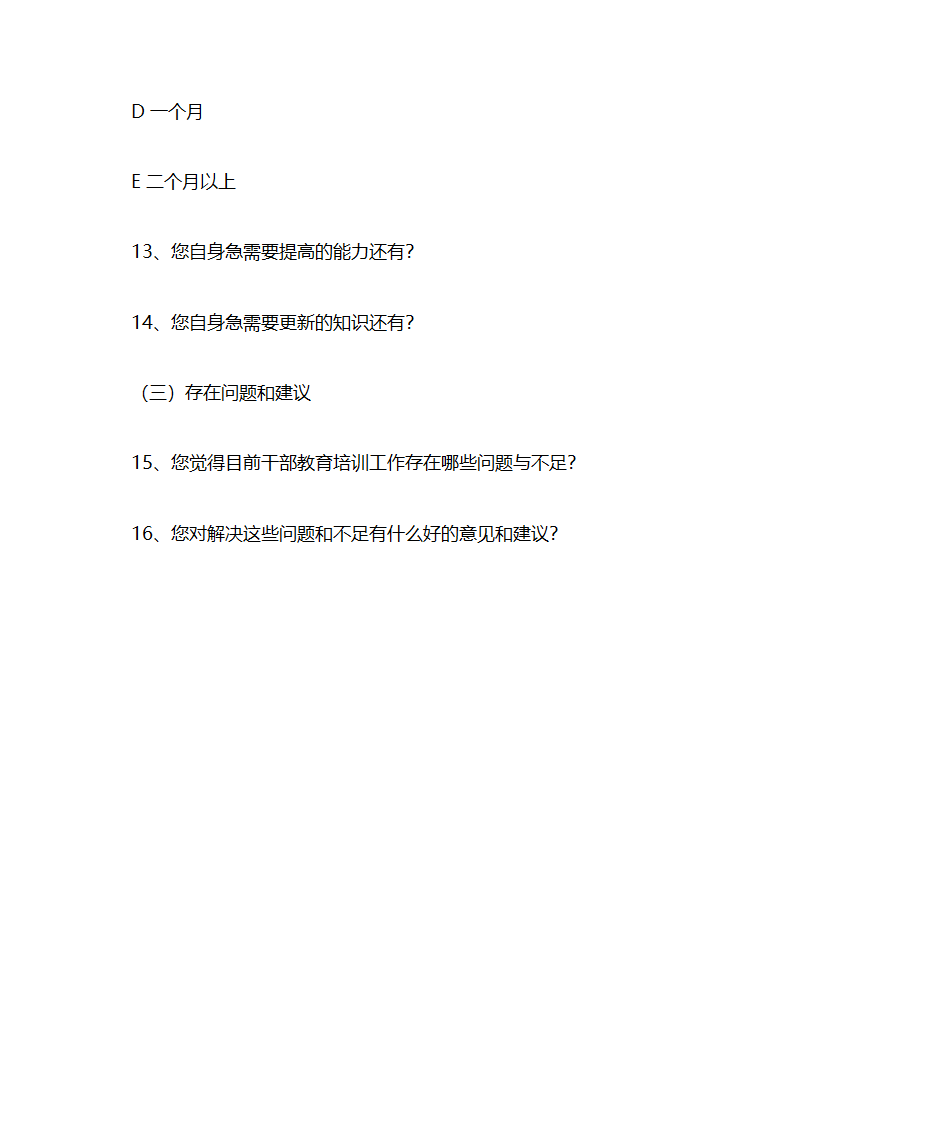 D 一个月

E 二个月以上

13、您自身急需要提高的能力还有?

14、您自身急需要更新的知识还有?

（三）存在问题和建议

15、您觉得目前干部教育培训工作存在哪些问题与不足?

16、您对解决这些问题和不足有什么好的意见和建议?